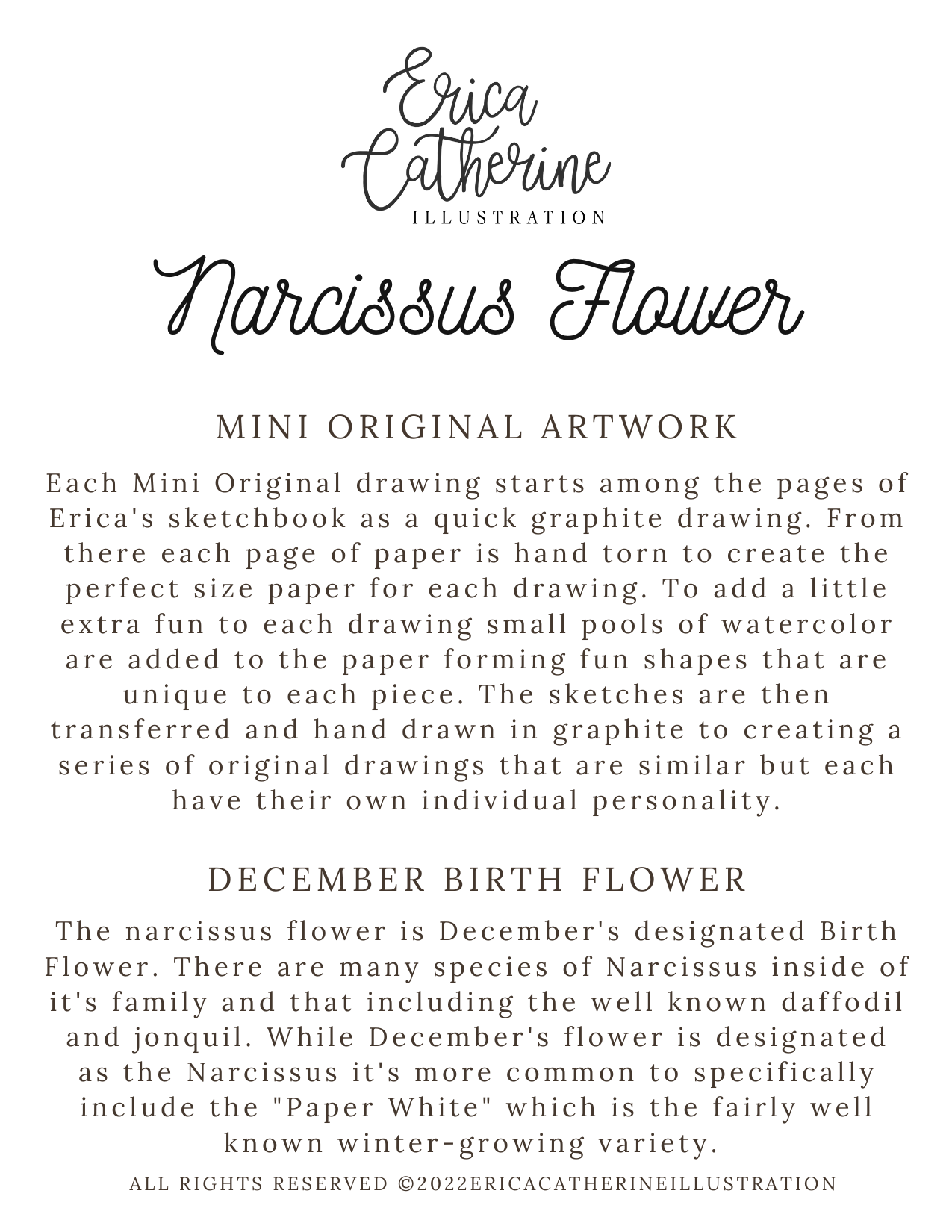 Erica Catherine
ILLUSTRATION

Narcissus Flower

MINI ORIGINAL ARTWORK

Each Mini Original drawing starts among the pages of Erica's sketchbook as a quick graphite drawing. From there each page of paper is hand torn to create the perfect size paper for each drawing. To add a little extra fun to each drawing small pools of watercolor are added to the paper forming fun shapes that are unique to each piece. The sketches are then transferred and hand drawn in graphite to creating a series of original drawings that are similar but each have their own individual personality.

DECEMBER BIRTH FLOWER

The narcissus flower is December's designated Birth Flower. There are many species of Narcissus inside of it's family and that including the well known daffodil and jonquil. While December's flower is designated as the Narcissus it's more common to specifically include the "Paper White" which is the fairly well known winter-growing variety.

ALL RIGHTS RESERVED ©2022ERICACATHERINEILLUSTRATION